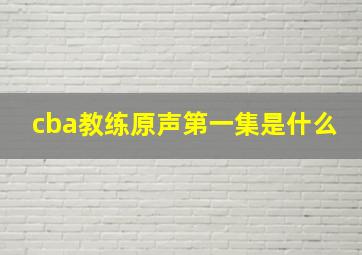 cba教练原声第一集是什么